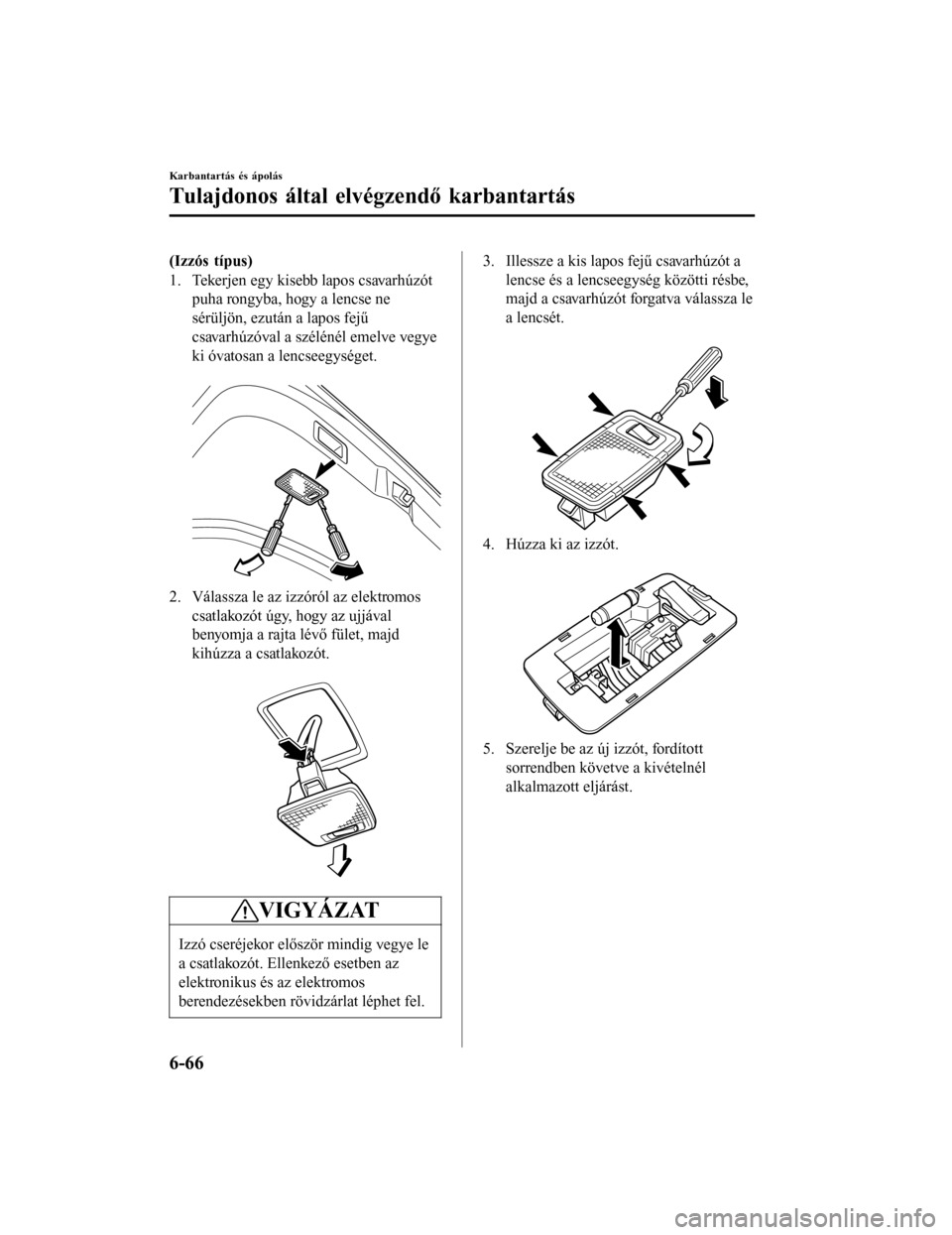 Karbantartás és ápolás

Tulajdonos által elvégzendő karbantartás

(Izzós típus)

1. Tekerjen egy kisebb lapos csavarhúzót puha rongyba, hogy a lencse ne sérüljön, ezután a lapos fejű csavarhúzóval a szélénél emelve vegye ki óvatosan a lencseegységet.

2. Válassza le az izzóról az elektromos csatlakozót úgy, hogy az ujjával benyomja a rajta lévő fület, majd kihúzza a csatlakozót.

VIGYÁZAT

Izzó cseréjekor először mindig vegye le a csatlakozót. Ellenkező esetben az elektronikus és az elektromos berendezésekben rövidzárlat léphet fel.

3. Illessze a kis lapos fejű csavarhúzót a lencse és a lencseegység közötti résbe, majd a csavarhúzót forgatva válassza le a lencsét.

4. Húzza ki az izzót.

5. Szerelje be az új izzót, fordított sorrendben követve a kivételnél alkalmazott eljárást.

6-66

carmanualsonline.info